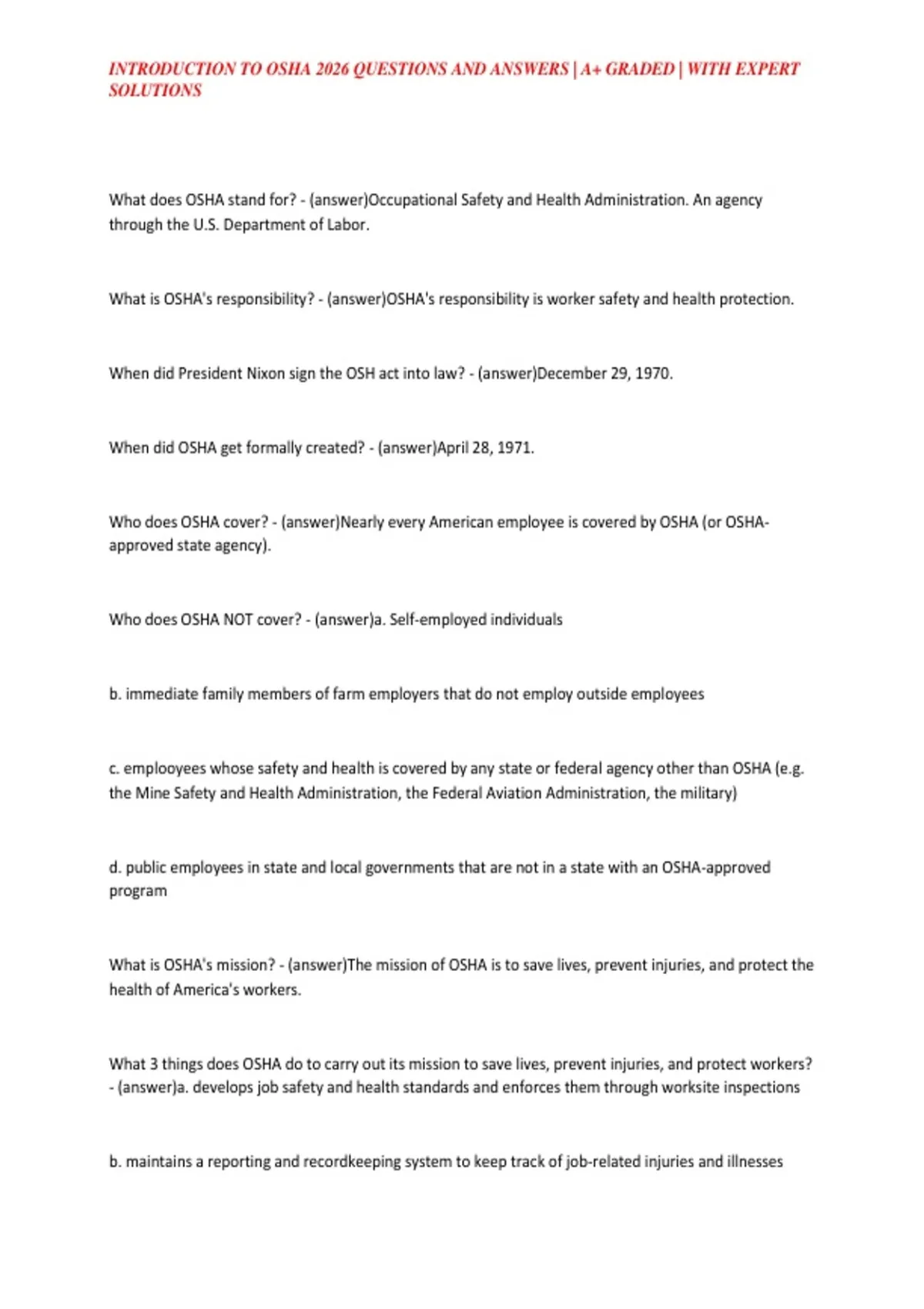 INTRODUCTION TO OSHA 2026 QUESTIONS AND ANSWERS | A+ GRADED | WITH EXPERT SOLUTIONS

What does OSHA stand for? - (answer)Occupational Safety and Health Administration. An agency through the U.S. Department of Labor.

What is OSHA's responsibility? - (answer)OSHA's responsibility is worker safety and health protection.

When did President Nixon sign the OSH act into law? - (answer)December 29, 1970.

When did OSHA get formally created? - (answer)April 28, 1971.

Who does OSHA cover? - (answer)Nearly every American employee is covered by OSHA (or OSHA-approved state agency).

Who does OSHA NOT cover? - (answer)a. Self-employed individuals

b. immediate family members of farm employers that do not employ outside employees

c. emplooyees whose safety and health is covered by any state or federal agency other than OSHA (e.g. the Mine Safety and Health Administration, the Federal Aviation Administration, the military)

d. public employees in state and local governments that are not in a state with an OSHA-approved program

What is OSHA's mission? - (answer)The mission of OSHA is to save lives, prevent injuries, and protect the health of America's workers.

What 3 things does OSHA do to carry out its mission to save lives, prevent injuries, and protect workers? - (answer)a. develops job safety and health standards and enforces them through worksite inspections

b. maintains a reporting and recordkeeping system to keep track of job-related injuries and illnesses